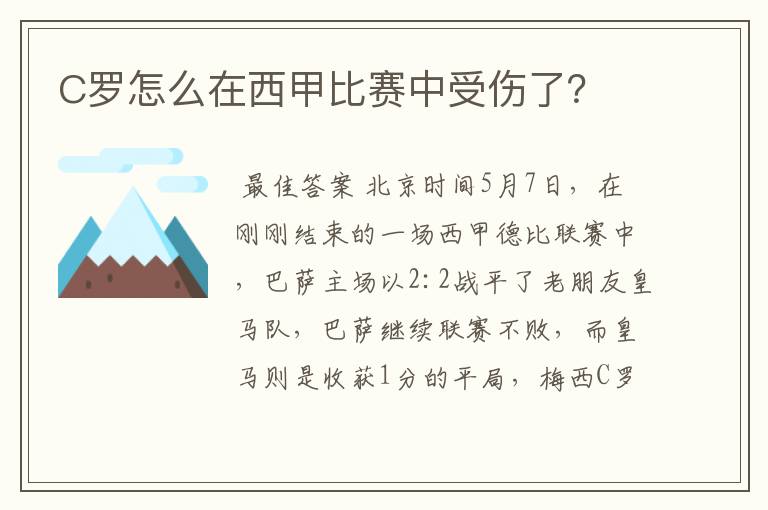 C罗怎么在西甲比赛中受伤了?

最佳答案 北京时间5月7日，在刚刚结束的一场西甲德比联赛中，巴萨主场以2:2战平了老朋友皇马队，巴萨继续联赛不败，而皇马则是收获1分的平局，梅西C罗